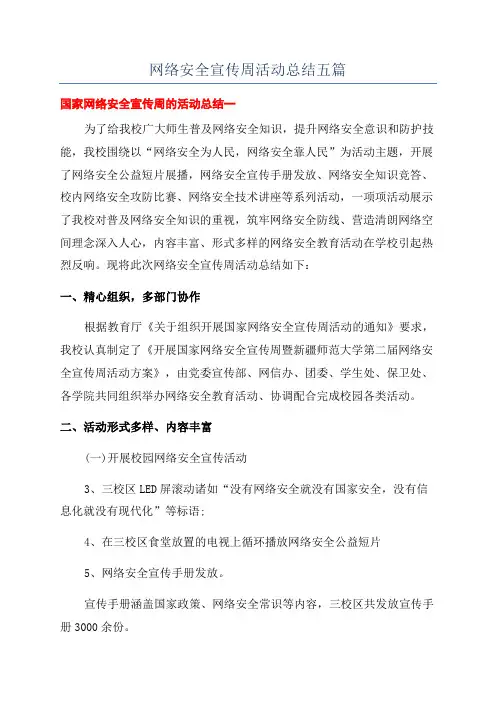 网络安全宣传周活动总结五篇

国家网络安全宣传周的活动总结一

为了给我校广大师生普及网络安全知识，提升网络安全意识和防护技能，我校围绕以“网络安全为人民，网络安全靠人民”为活动主题，开展了网络安全公益短片展播，网络安全宣传手册发放、网络安全知识竞答、校内网络安全攻防比赛、网络安全技术讲座等系列活动，一项项活动展示了我校对普及网络安全知识的重视，筑牢网络安全防线、营造清朗网络空间理念深入人心，内容丰富、形式多样的网络安全教育活动在学校引起热烈反响。现将此次网络安全宣传周活动总结如下：

一、精心组织，多部门协作

根据教育厅《关于组织开展国家网络安全宣传周活动的通知》要求，我校认真制定了《开展国家网络安全宣传周暨新疆师范大学第二届网络安全宣传周活动方案》，由党委宣传部、网信办、团委、学生处、保卫处、各学院共同组织举办网络安全教育活动、协调配合完成校园各类活动。

二、活动形式多样、内容丰富

(一)开展校园网络安全宣传活动

3、三校区 LED 屏滚动诸如“没有网络安全就没有国家安全，没有信息化就没有现代化”等标语；

4、在三校区食堂放置的电视上循环播放网络安全公益短片

5、网络安全宣传手册发放。

宣传手册涵盖国家政策、网络安全常识等内容，三校区共发放宣传手册 3000 余份。